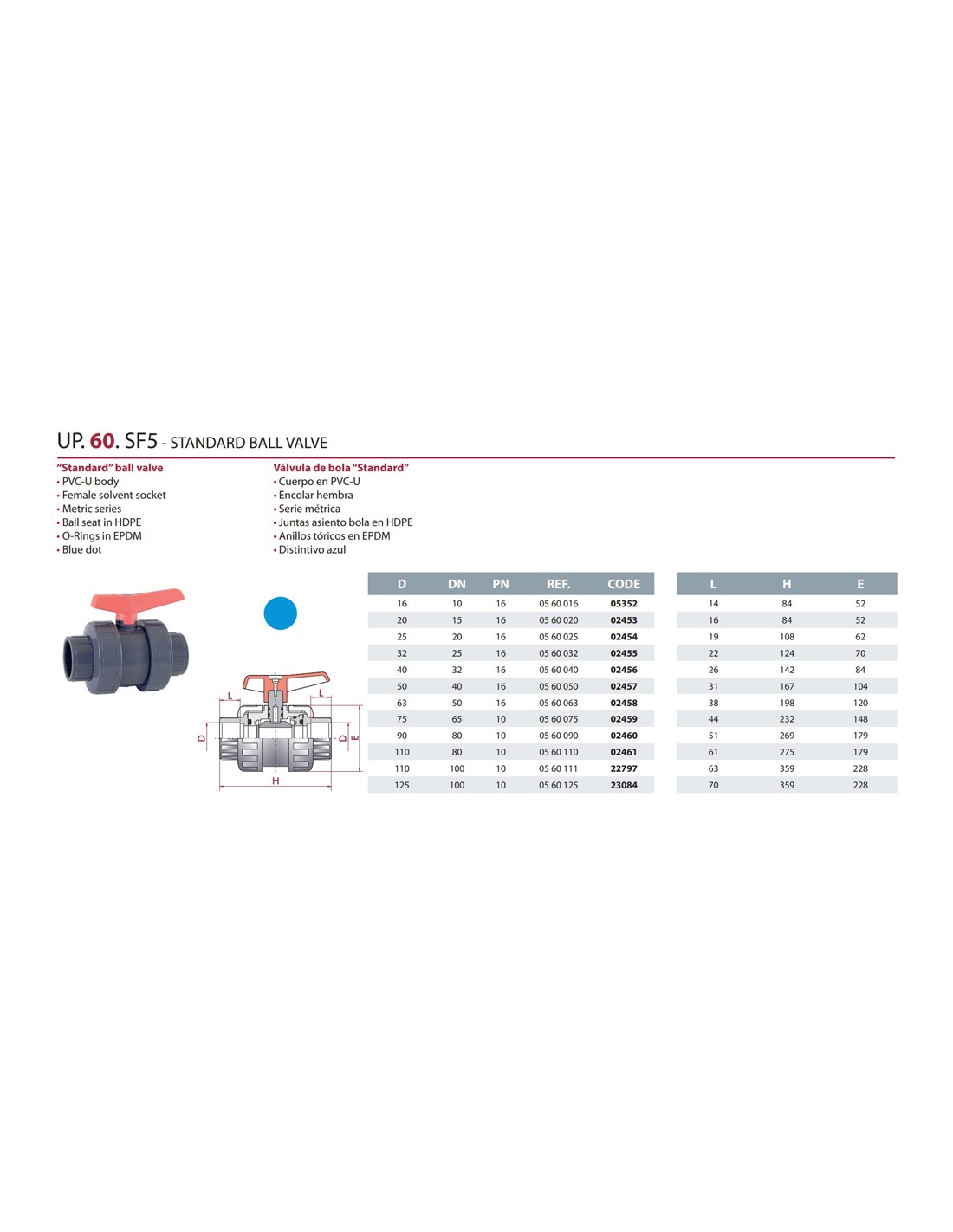 UP. 60. SF5 - STANDARD BALL VALVE

"Standard" ball valve
• PVC-U body
• Female solvent socket
• Metric series
• Ball seat in HDPE
• O-Rings in EPDM
• Blue dot

Válvula de bola "Standard"
• Cuerpo en PVC-U
• Encolar hembra
• Serie métrica
• Juntas asiento bola en HDPE
• Anillos tóricos en EPDM
• Distintivo azul

L L D D E H

| D | DN | PN | REF. | CODE |
|---|---|---|---|---|
| 16 | 10 | 16 | 05 60 016 | 05352 |
| 20 | 15 | 16 | 05 60 020 | 02453 |
| 25 | 20 | 16 | 05 60 025 | 02454 |
| 32 | 25 | 16 | 05 60 032 | 02455 |
| 40 | 32 | 16 | 05 60 040 | 02456 |
| 50 | 40 | 16 | 05 60 050 | 02457 |
| 63 | 50 | 16 | 05 60 063 | 02458 |
| 75 | 65 | 10 | 05 60 075 | 02459 |
| 90 | 80 | 10 | 05 60 090 | 02460 |
| 110 | 80 | 10 | 05 60 110 | 02461 |
| 110 | 100 | 10 | 05 60 111 | 22797 |
| 125 | 100 | 10 | 05 60 125 | 23084 |

| L | H | E |
|---|---|---|
| 14 | 84 | 52 |
| 16 | 84 | 52 |
| 19 | 108 | 62 |
| 22 | 124 | 70 |
| 26 | 142 | 84 |
| 31 | 167 | 104 |
| 38 | 198 | 120 |
| 44 | 232 | 148 |
| 51 | 269 | 179 |
| 61 | 275 | 179 |
| 63 | 359 | 228 |
| 70 | 359 | 228 |